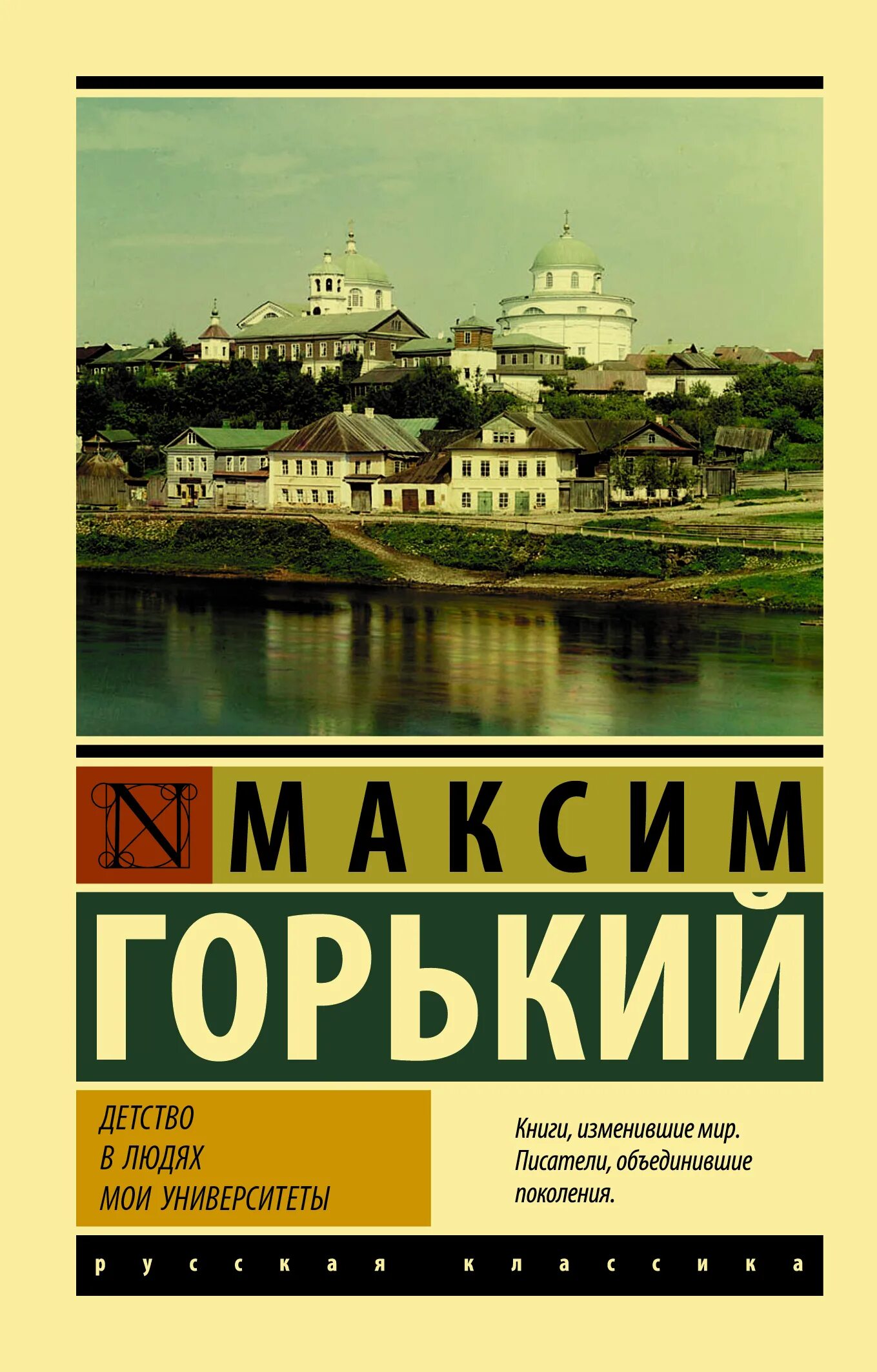 N

МАКСИМ

ГОРЬКИЙ

ДЕТСТВО
В ЛЮДЯХ
МОИ УНИВЕРСИТЕТЫ

Книги, изменившие мир. Писатели, объединившие поколения.

русская классика